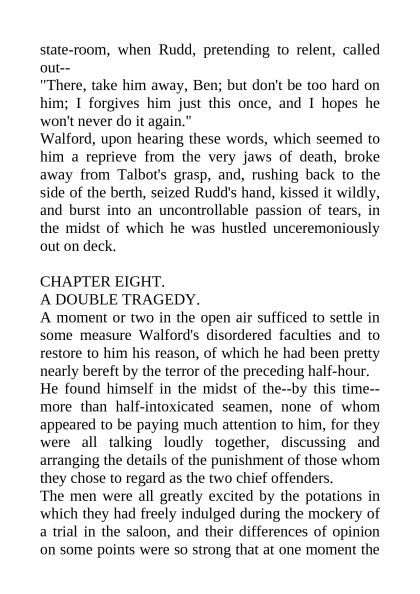 state-room, when Rudd, pretending to relent, called out--
"There, take him away, Ben; but don't be too hard on him; I forgives him just this once, and I hopes he won't never do it again."
Walford, upon hearing these words, which seemed to him a reprieve from the very jaws of death, broke away from Talbot's grasp, and, rushing back to the side of the berth, seized Rudd's hand, kissed it wildly, and burst into an uncontrollable passion of tears, in the midst of which he was hustled unceremoniously out on deck.

CHAPTER EIGHT.
A DOUBLE TRAGEDY.
A moment or two in the open air sufficed to settle in some measure Walford's disordered faculties and to restore to him his reason, of which he had been pretty nearly bereft by the terror of the preceding half-hour.
He found himself in the midst of the--by this time--more than half-intoxicated seamen, none of whom appeared to be paying much attention to him, for they were all talking loudly together, discussing and arranging the details of the punishment of those whom they chose to regard as the two chief offenders.
The men were all greatly excited by the potations in which they had freely indulged during the mockery of a trial in the saloon, and their differences of opinion on some points were so strong that at one moment the